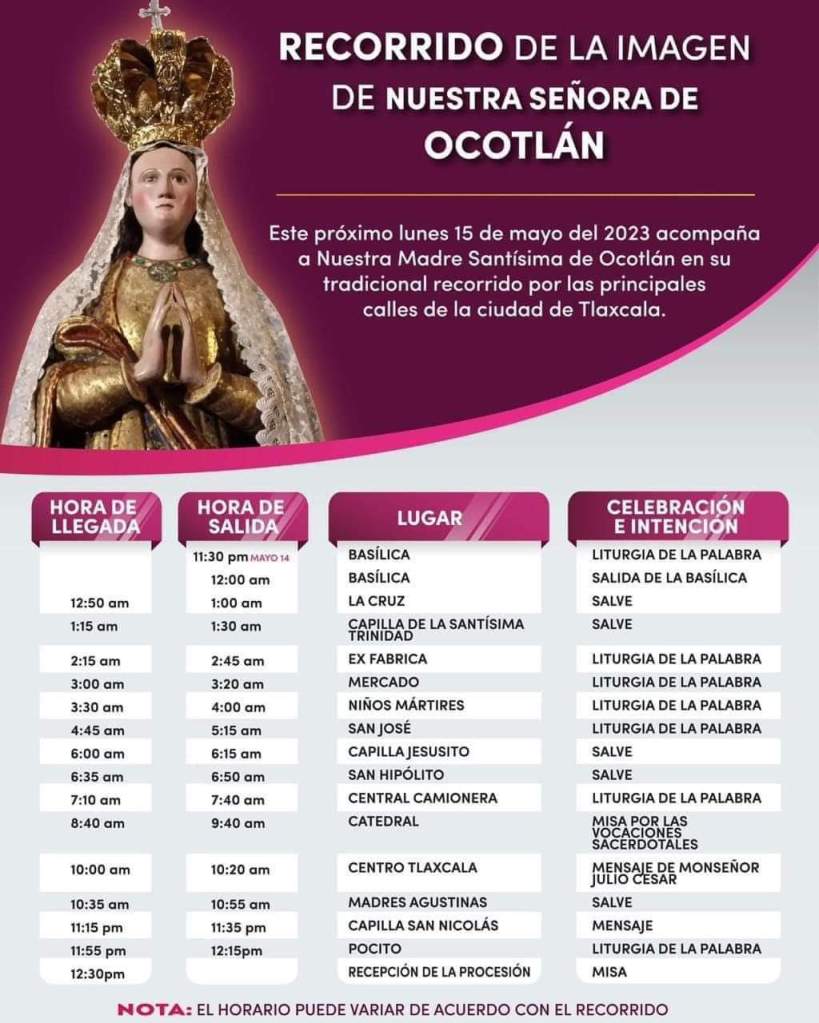 RECORRIDO DE LA IMAGEN DE NUESTRA SEÑORA DE OCOTLÁN

Este próximo lunes 15 de mayo del 2023 acompaña a Nuestra Madre Santísima de Ocotlán en su tradicional recorrido por las principales calles de la ciudad de Tlaxcala.

| HORA DE LLEGADA | HORA DE SALIDA | LUGAR | CELEBRACIÓN E INTENCIÓN |
|---|---|---|---|
| | 11:30 pm MAYO 14 | BASÍLICA | LITURGIA DE LA PALABRA |
| | 12:00 am | BASÍLICA | SALIDA DE LA BASÍLICA |
| 12:50 am | 1:00 am | LA CRUZ | SALVE |
| 1:15 am | 1:30 am | CAPILLA DE LA SANTÍSIMA TRINIDAD | SALVE |
| 2:15 am | 2:45 am | EX FABRICA | LITURGIA DE LA PALABRA |
| 3:00 am | 3:20 am | MERCADO | LITURGIA DE LA PALABRA |
| 3:30 am | 4:00 am | NIÑOS MÁRTIRES | LITURGIA DE LA PALABRA |
| 4:45 am | 5:15 am | SAN JOSÉ | LITURGIA DE LA PALABRA |
| 6:00 am | 6:15 am | CAPILLA JESUSITO | SALVE |
| 6:35 am | 6:50 am | SAN HIPÓLITO | SALVE |
| 7:10 am | 7:40 am | CENTRAL CAMIONERA | LITURGIA DE LA PALABRA |
| 8:40 am | 9:40 am | CATEDRAL | MISA POR LAS VOCACIONES SACERDOTALES |
| 10:00 am | 10:20 am | CENTRO TLAXCALA | MENSAJE DE MONSEÑOR JULIO CESAR |
| 10:35 am | 10:55 am | MADRES AGUSTINAS | SALVE |
| 11:15 pm | 11:35 pm | CAPILLA SAN NICOLÁS | MENSAJE |
| 11:55 pm | 12:15pm | POCITO | LITURGIA DE LA PALABRA |
| 12:30pm | | RECEPCIÓN DE LA PROCESIÓN | MISA |

NOTA: EL HORARIO PUEDE VARIAR DE ACUERDO CON EL RECORRIDO